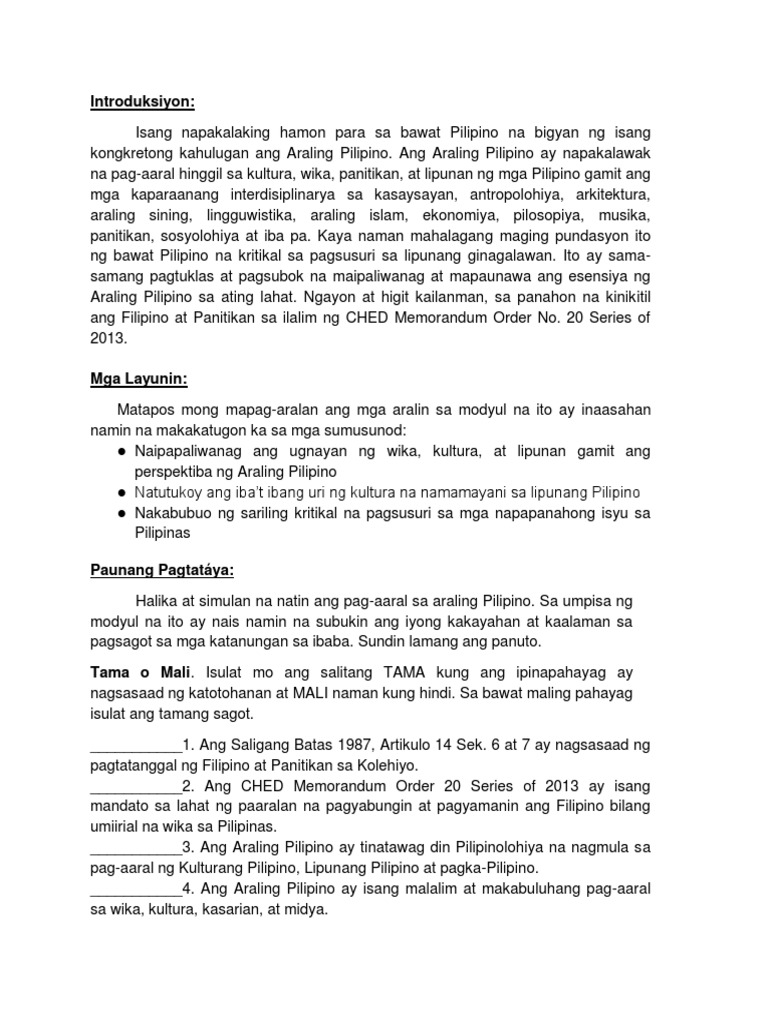 Introduksiyon:

Isang napakalaking hamon para sa bawat Pilipino na bigyan ng isang kongkretong kahulugan ang Araling Pilipino. Ang Araling Pilipino ay napakalawak na pag-aaral hinggil sa kultura, wika, panitikan, at lipunan ng mga Pilipino gamit ang mga kaparaanang interdisiplinarya sa kasaysayan, antropolohiya, arkitektura, araling sining, lingguwistika, araling islam, ekonomiya, pilosopiya, musika, panitikan, sosyolohiya at iba pa. Kaya naman mahalagang maging pundasyon ito ng bawat Pilipino na kritikal sa pagsusuri sa lipunang ginagalawan. Ito ay sama-samang pagtuklas at pagsubok na maipaliwanag at mapaunawa ang esensiya ng Araling Pilipino sa ating lahat. Ngayon at higit kailanman, sa panahon na kinikitil ang Filipino at Panitikan sa ilalim ng CHED Memorandum Order No. 20 Series of 2013.

Mga Layunin:

Matapos mong mapag-aralan ang mga aralin sa modyul na ito ay inaasahan namin na makakatugon ka sa mga sumusunod:
● Naipapaliwanag ang ugnayan ng wika, kultura, at lipunan gamit ang perspektiba ng Araling Pilipino
● Natutukoy ang iba't ibang uri ng kultura na namamayani sa lipunang Pilipino
● Nakabubuo ng sariling kritikal na pagsusuri sa mga napapanahong isyu sa Pilipinas

Paunang Pagtatáya:

Halika at simulan na natin ang pag-aaral sa araling Pilipino. Sa umpisa ng modyul na ito ay nais namin na subukin ang iyong kakayahan at kaalaman sa pagsagot sa mga katanungan sa ibaba. Sundin lamang ang panuto.

Tama o Mali. Isulat mo ang salitang TAMA kung ang ipinapahayag ay nagsasaad ng katotohanan at MALI naman kung hindi. Sa bawat maling pahayag isulat ang tamang sagot.

___________1. Ang Saligang Batas 1987, Artikulo 14 Sek. 6 at 7 ay nagsasaad ng pagtatanggal ng Filipino at Panitikan sa Kolehiyo.
___________2. Ang CHED Memorandum Order 20 Series of 2013 ay isang mandato sa lahat ng paaralan na pagyabungin at pagyamanin ang Filipino bilang umiirial na wika sa Pilipinas.
___________3. Ang Araling Pilipino ay tinatawag din Pilipinolohiya na nagmula sa pag-aaral ng Kulturang Pilipino, Lipunang Pilipino at pagka-Pilipino.
___________4. Ang Araling Pilipino ay isang malalim at makabuluhang pag-aaral sa wika, kultura, kasarian, at midya.